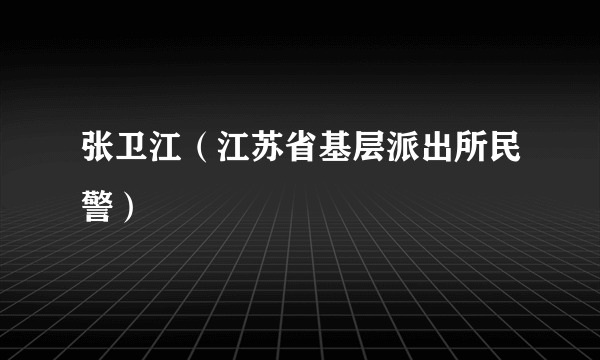 张卫江（江苏省基层派出所民警）